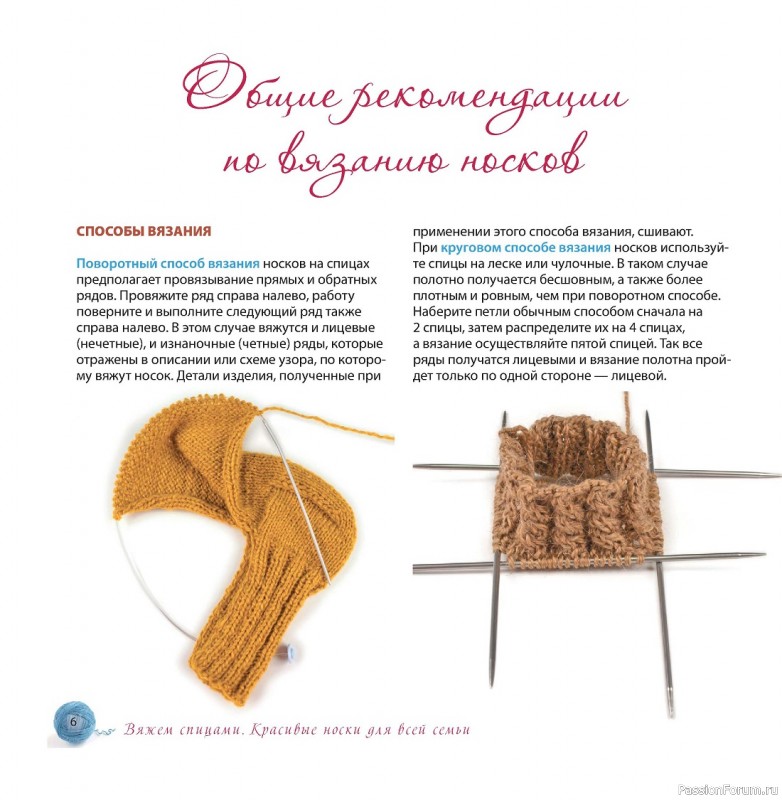 Общие рекомендации по вязанию носков

СПОСОБЫ ВЯЗАНИЯ

Поворотный способ вязания носков на спицах предполагает провязывание прямых и обратных рядов. Провяжите ряд справа налево, работу поверните и выполните следующий ряд также справа налево. В этом случае вяжутся и лицевые (нечетные), и изнаночные (четные) ряды, которые отражены в описании или схеме узора, по которому вяжут носок. Детали изделия, полученные при применении этого способа вязания, сшивают.

При круговом способе вязания носков используйте спицы на леске или чулочные. В таком случае полотно получается бесшовным, а также более плотным и ровным, чем при поворотном способе. Наберите петли обычным способом сначала на 2 спицы, затем распределите их на 4 спицах, а вязание осуществляйте пятой спицей. Так все ряды получатся лицевыми и вязание полотна пройдет только по одной стороне — лицевой.

6 Вяжем спицами. Красивые носки для всей семьи

PassionForum.ru